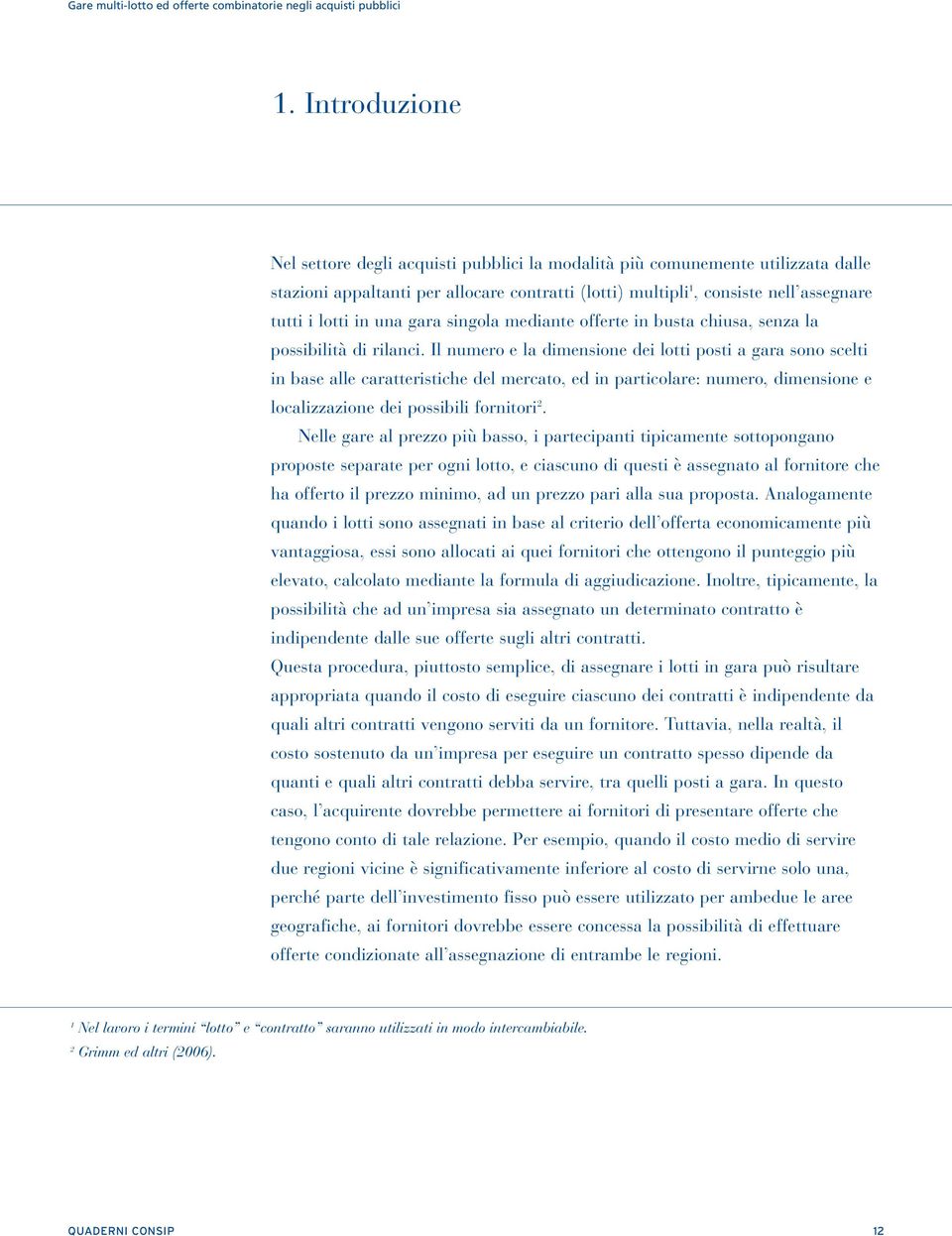 Gare multi-lotto ed offerte combinatorie negli acquisti pubblici

1. Introduzione

Nel settore degli acquisti pubblici la modalità più comunemente utilizzata dalle stazioni appaltanti per allocare contratti (lotti) multipli$^1$, consiste nell'assegnare tutti i lotti in una gara singola mediante offerte in busta chiusa, senza la possibilità di rilanci. Il numero e la dimensione dei lotti posti a gara sono scelti in base alle caratteristiche del mercato, ed in particolare: numero, dimensione e localizzazione dei possibili fornitori$^2$.

Nelle gare al prezzo più basso, i partecipanti tipicamente sottopongano proposte separate per ogni lotto, e ciascuno di questi è assegnato al fornitore che ha offerto il prezzo minimo, ad un prezzo pari alla sua proposta. Analogamente quando i lotti sono assegnati in base al criterio dell'offerta economicamente più vantaggiosa, essi sono allocati ai quei fornitori che ottengono il punteggio più elevato, calcolato mediante la formula di aggiudicazione. Inoltre, tipicamente, la possibilità che ad un'impresa sia assegnato un determinato contratto è indipendente dalle sue offerte sugli altri contratti.
Questa procedura, piuttosto semplice, di assegnare i lotti in gara può risultare appropriata quando il costo di eseguire ciascuno dei contratti è indipendente da quali altri contratti vengono serviti da un fornitore. Tuttavia, nella realtà, il costo sostenuto da un'impresa per eseguire un contratto spesso dipende da quanti e quali altri contratti debba servire, tra quelli posti a gara. In questo caso, l'acquirente dovrebbe permettere ai fornitori di presentare offerte che tengono conto di tale relazione. Per esempio, quando il costo medio di servire due regioni vicine è significativamente inferiore al costo di servirne solo una, perché parte dell'investimento fisso può essere utilizzato per ambedue le aree geografiche, ai fornitori dovrebbe essere concessa la possibilità di effettuare offerte condizionate all'assegnazione di entrambe le regioni.

$^1$ Nel lavoro i termini "lotto" e "contratto" saranno utilizzati in modo intercambiabile.
$^2$ Grimm ed altri (2006).

QUADERNI CONSIP 12